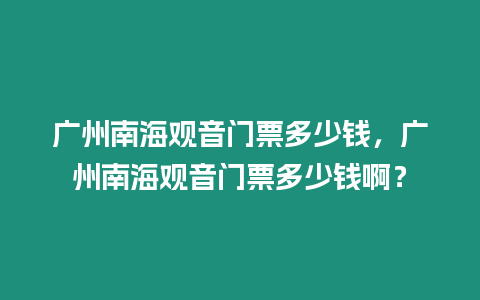 广州南海观音门票多少钱，广州南海观音门票多少钱啊？